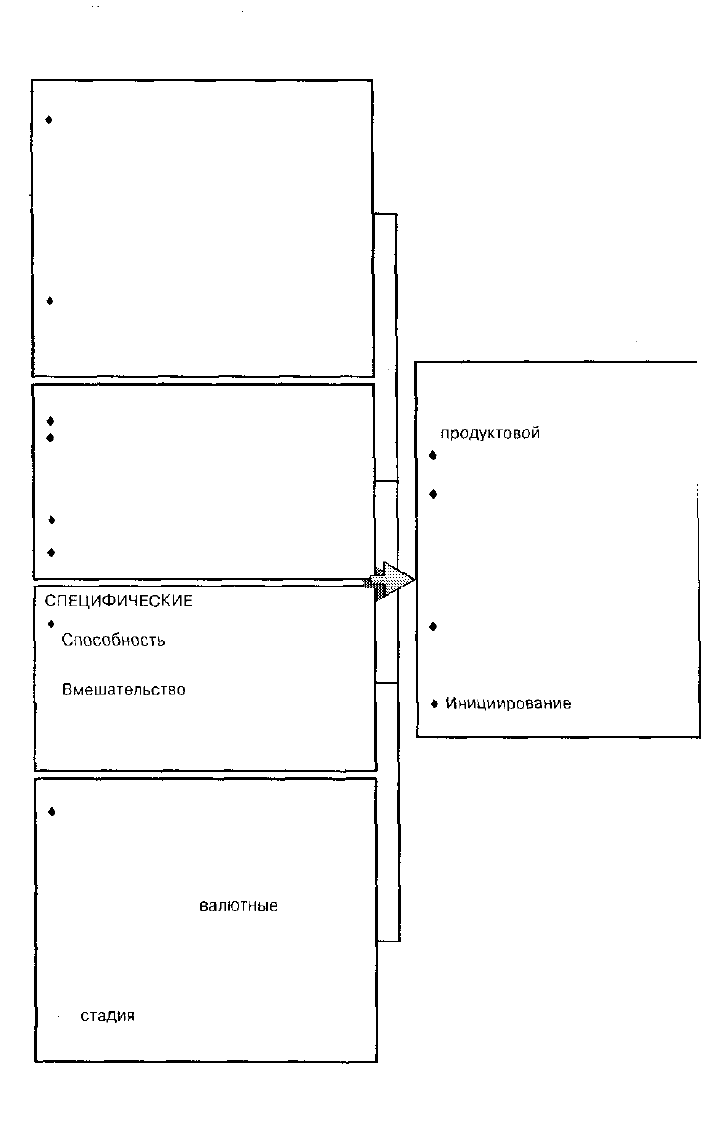 СПЕЦИФИЧЕСКИЕ

Способность

Вмешательство

валютные

стадия

продуктовой

Инициирование